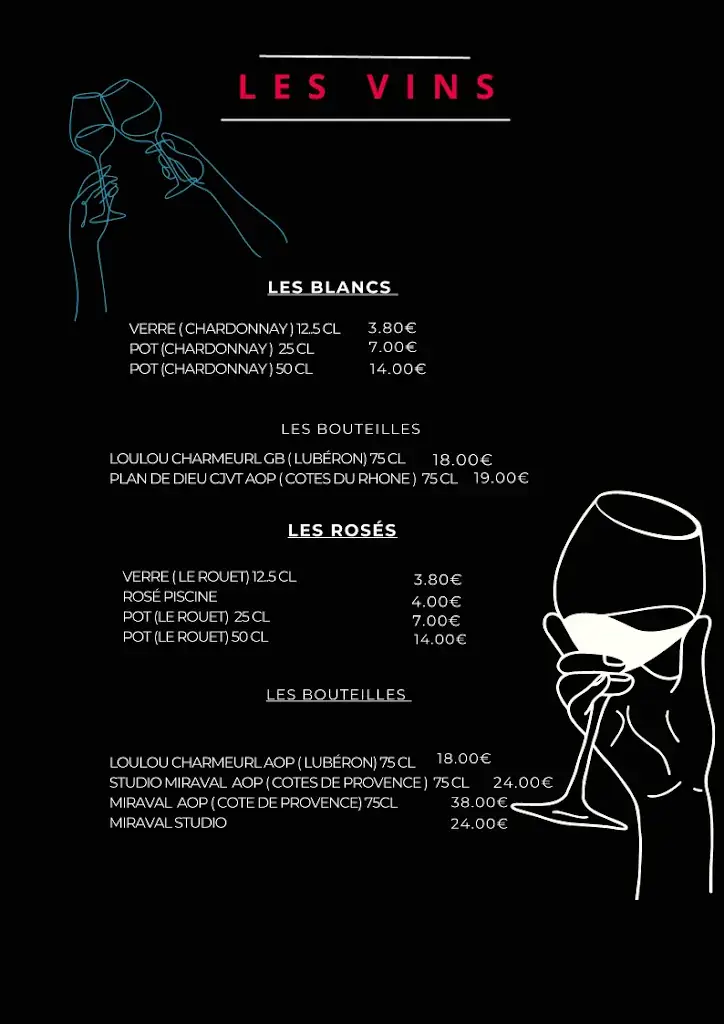 LES VINS

LES BLANCS

VERRE ( CHARDONNAY ) 12.5 CL 3.80€
POT (CHARDONNAY ) 25 CL 7.00€
POT (CHARDONNAY ) 50 CL 14.00€

LES BOUTEILLES

LOULOU CHARMEURL GB ( LUBÉRON) 75 CL 18.00€
PLAN DE DIEU CJVT AOP ( COTES DU RHONE ) 75 CL 19.00€

LES ROSÉS

VERRE ( LE ROUET) 12.5 CL 3.80€
ROSÉ PISCINE 4.00€
POT (LE ROUET) 25 CL 7.00€
POT (LE ROUET) 50 CL 14.00€

LES BOUTEILLES

LOULOU CHARMEURL AOP ( LUBÉRON) 75 CL 18.00€
STUDIO MIRAVAL AOP ( COTES DE PROVENCE ) 75 CL 24.00€
MIRAVAL AOP ( COTE DE PROVENCE) 75CL 38.00€
MIRAVAL STUDIO 24.00€